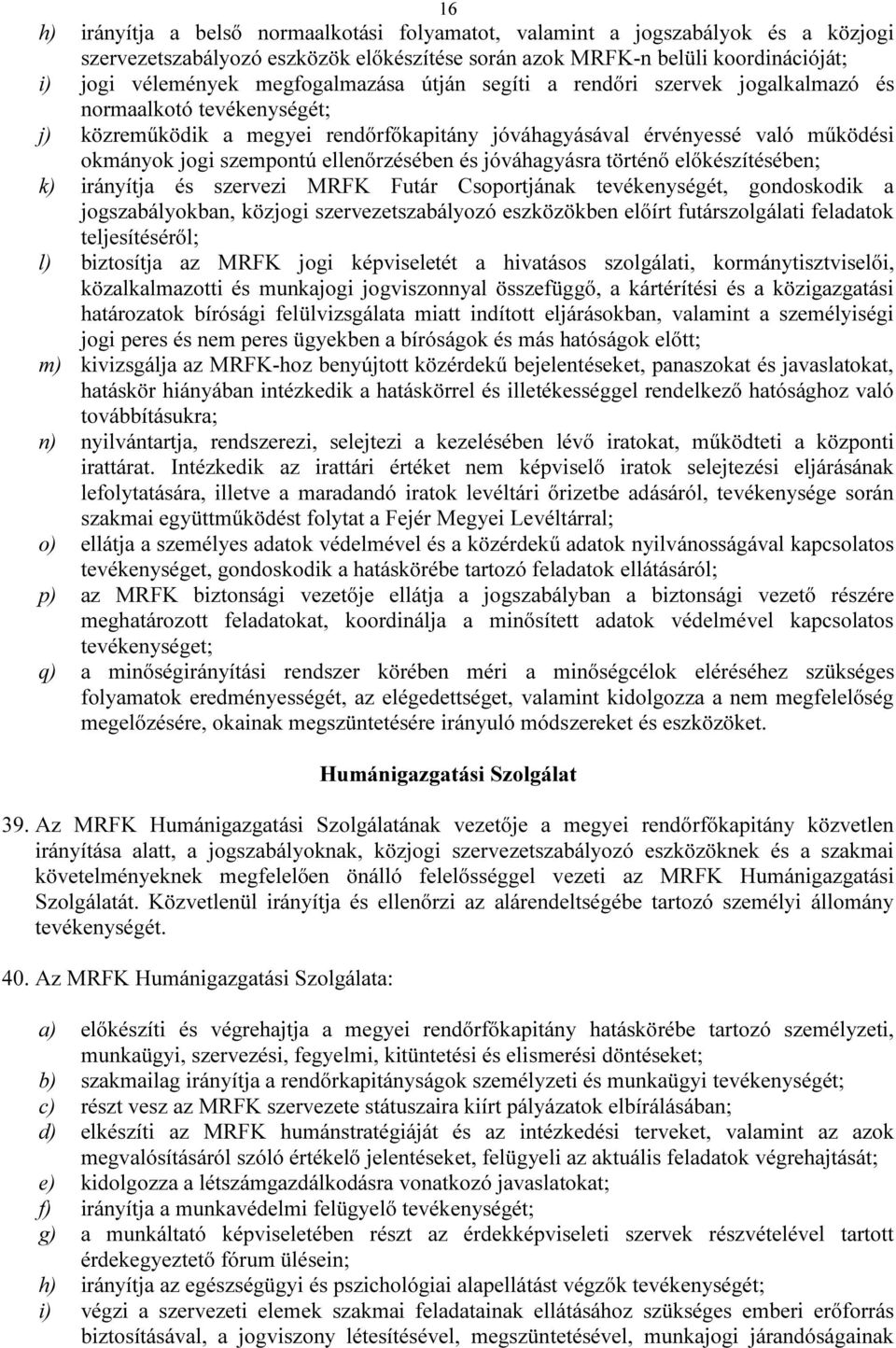 16

h) irányítja a belső normaalkotási folyamatot, valamint a jogszabályok és a közjogi szervezetszabályozó eszközök előkészítése során azok MRFK-n belüli koordinációját;
i) jogi vélemények megfogalmazása útján segíti a rendőri szervek jogalkalmazó és normaalkotó tevékenységét;
j) közreműködik a megyei rendőrfőkapitány jóváhagyásával érvényessé való működési okmányok jogi szempontú ellenőrzésében és jóváhagyásra történő előkészítésében;
k) irányítja és szervezi MRFK Futár Csoportjának tevékenységét, gondoskodik a jogszabályokban, közjogi szervezetszabályozó eszközökben előírt futárszolgálati feladatok teljesítéséről;
l) biztosítja az MRFK jogi képviseletét a hivatásos szolgálati, kormánytisztviselői, közalkalmazotti és munkajogi jogviszonnyal összefüggő, a kártérítési és a közigazgatási határozatok bírósági felülvizsgálata miatt indított eljárásokban, valamint a személyiségi jogi peres és nem peres ügyekben a bíróságok és más hatóságok előtt;
m) kivizsgálja az MRFK-hoz benyújtott közérdekű bejelentéseket, panaszokat és javaslatokat, hatáskör hiányában intézkedik a hatáskörrel és illetékességgel rendelkező hatósághoz való továbbításukra;
n) nyilvántartja, rendszerezi, selejtezi a kezelésében lévő iratokat, működteti a központi irattárat. Intézkedik az irattári értéket nem képviselő iratok selejtezési eljárásának lefolytatására, illetve a maradandó iratok levéltári őrizetbe adásáról, tevékenysége során szakmai együttműködést folytat a Fejér Megyei Levéltárral;
o) ellátja a személyes adatok védelmével és a közérdekű adatok nyilvánosságával kapcsolatos tevékenységet, gondoskodik a hatáskörébe tartozó feladatok ellátásáról;
p) az MRFK biztonsági vezetője ellátja a jogszabályban a biztonsági vezető részére meghatározott feladatokat, koordinálja a minősített adatok védelmével kapcsolatos tevékenységet;
q) a minőségirányítási rendszer körében méri a minőségcélok eléréséhez szükséges folyamatok eredményességét, az elégedettséget, valamint kidolgozza a nem megfelelőség megelőzésére, okainak megszüntetésére irányuló módszereket és eszközöket.

Humánigazgatási Szolgálat

39. Az MRFK Humánigazgatási Szolgálatának vezetője a megyei rendőrfőkapitány közvetlen irányítása alatt, a jogszabályoknak, közjogi szervezetszabályozó eszközöknek és a szakmai követelményeknek megfelelően önálló felelősséggel vezeti az MRFK Humánigazgatási Szolgálatát. Közvetlenül irányítja és ellenőrzi az alárendeltségébe tartozó személyi állomány tevékenységét.

40. Az MRFK Humánigazgatási Szolgálata:

a) előkészíti és végrehajtja a megyei rendőrfőkapitány hatáskörébe tartozó személyzeti, munkaügyi, szervezési, fegyelmi, kitüntetési és elismerési döntéseket;
b) szakmailag irányítja a rendőrkapitányságok személyzeti és munkaügyi tevékenységét;
c) részt vesz az MRFK szervezete státuszaira kiírt pályázatok elbírálásában;
d) elkészíti az MRFK humánstratégiáját és az intézkedési terveket, valamint az azok megvalósításáról szóló értékelő jelentéseket, felügyeli az aktuális feladatok végrehajtását;
e) kidolgozza a létszámgazdálkodásra vonatkozó javaslatokat;
f) irányítja a munkavédelmi felügyelő tevékenységét;
g) a munkáltató képviseletében részt az érdekképviseleti szervek részvételével tartott érdekegyeztető fórum ülésein;
h) irányítja az egészségügyi és pszichológiai alapellátást végzők tevékenységét;
i) végzi a szervezeti elemek szakmai feladatainak ellátásához szükséges emberi erőforrás biztosításával, a jogviszony létesítésével, megszüntetésével, munkajogi járandóságainak